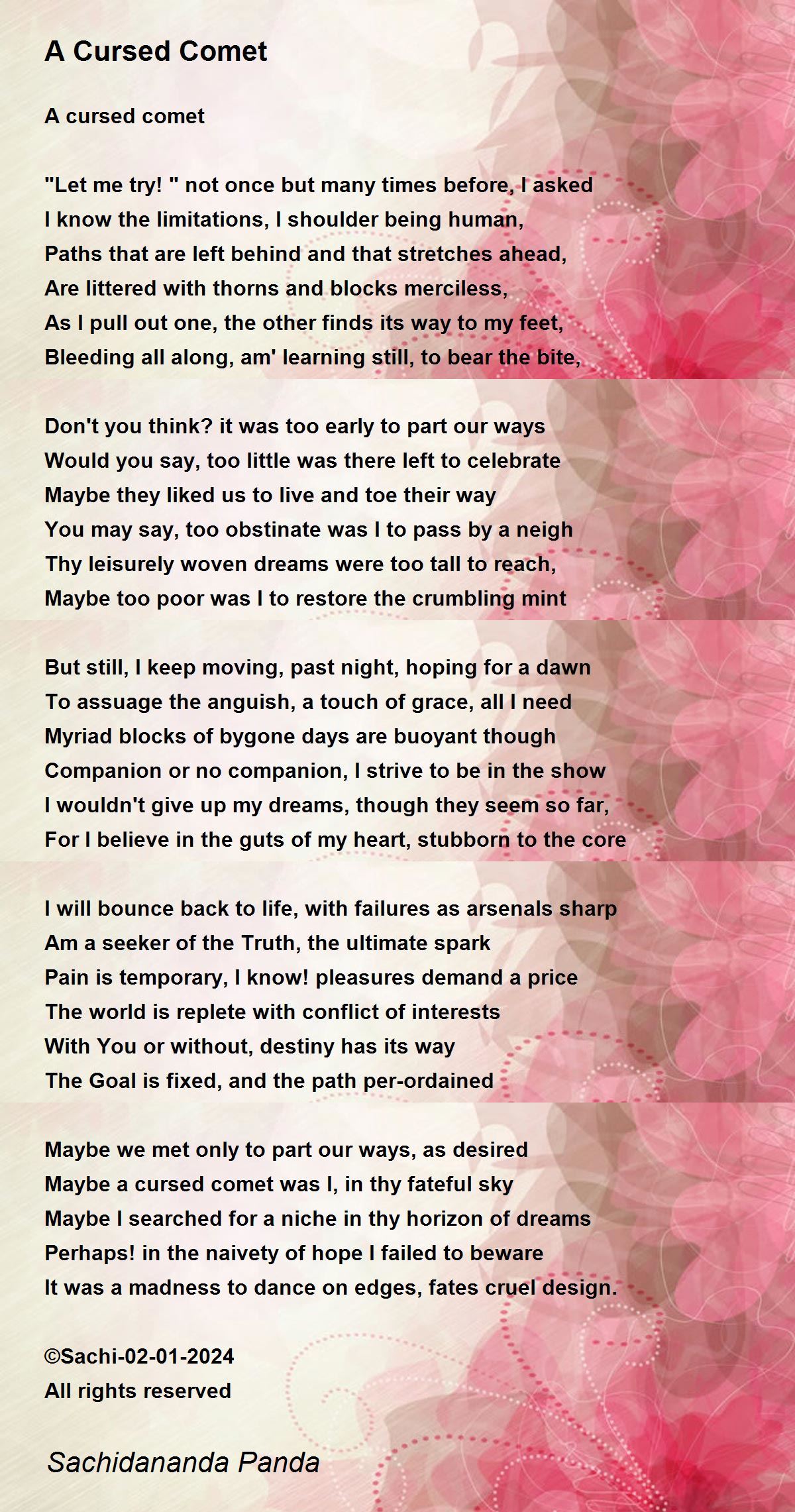 A Cursed Comet

A cursed comet

"Let me try! " not once but many times before, I asked
I know the limitations, I shoulder being human,
Paths that are left behind and that stretches ahead,
Are littered with thorns and blocks merciless,
As I pull out one, the other finds its way to my feet,
Bleeding all along, am' learning still, to bear the bite,

Don't you think? it was too early to part our ways
Would you say, too little was there left to celebrate
Maybe they liked us to live and toe their way
You may say, too obstinate was I to pass by a neigh
Thy leisurely woven dreams were too tall to reach,
Maybe too poor was I to restore the crumbling mint

But still, I keep moving, past night, hoping for a dawn
To assuage the anguish, a touch of grace, all I need
Myriad blocks of bygone days are buoyant though
Companion or no companion, I strive to be in the show
I wouldn't give up my dreams, though they seem so far,
For I believe in the guts of my heart, stubborn to the core

I will bounce back to life, with failures as arsenals sharp
Am a seeker of the Truth, the ultimate spark
Pain is temporary, I know! pleasures demand a price
The world is replete with conflict of interests
With You or without, destiny has its way
The Goal is fixed, and the path per-ordained

Maybe we met only to part our ways, as desired
Maybe a cursed comet was I, in thy fateful sky
Maybe I searched for a niche in thy horizon of dreams
Perhaps! in the naivety of hope I failed to beware
It was a madness to dance on edges, fates cruel design.

©Sachi-02-01-2024
All rights reserved

Sachidananda Panda